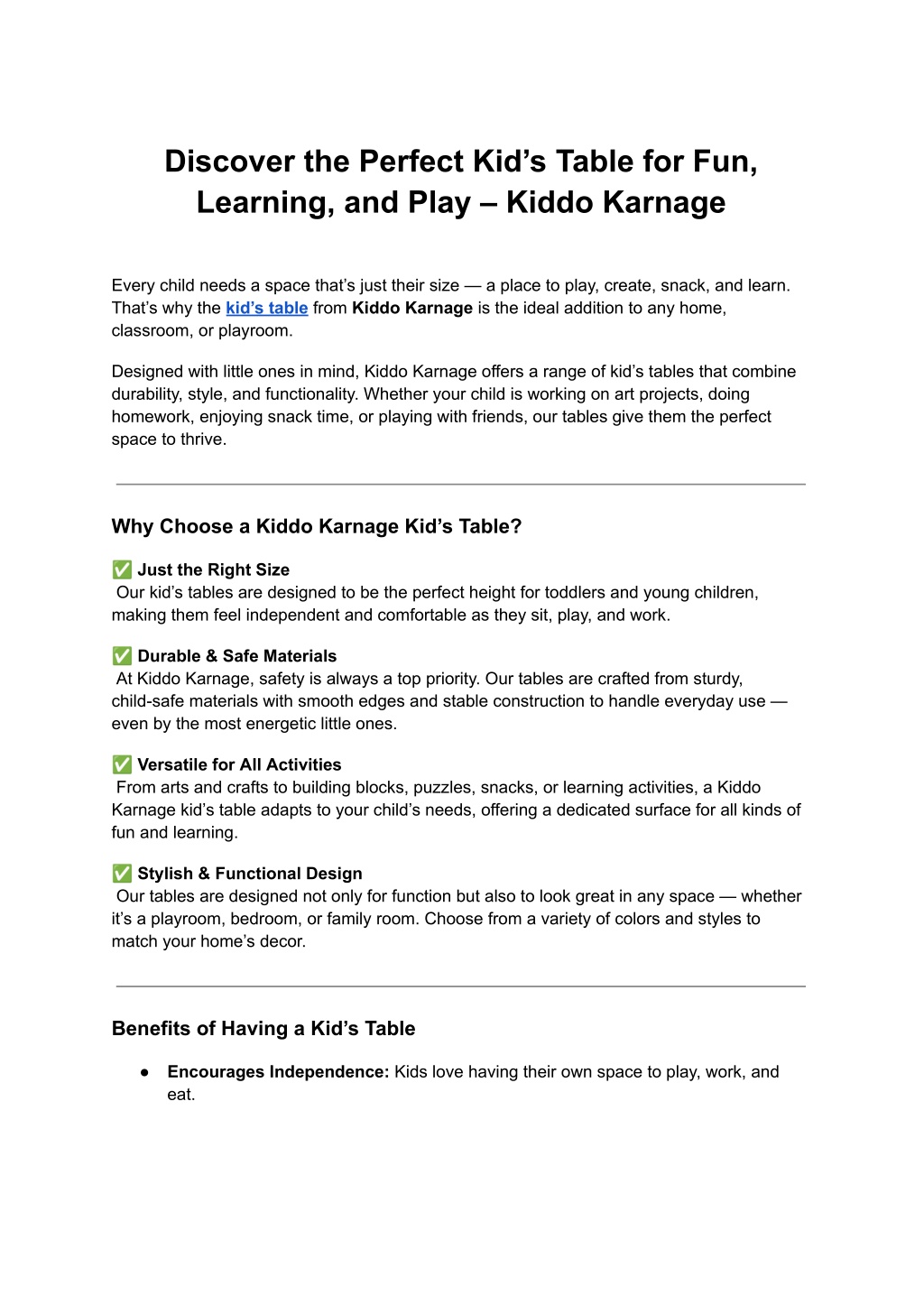 Discover the Perfect Kid’s Table for Fun, Learning, and Play – Kiddo Karnage

Every child needs a space that’s just their size — a place to play, create, snack, and learn. That’s why the kid’s table from Kiddo Karnage is the ideal addition to any home, classroom, or playroom.

Designed with little ones in mind, Kiddo Karnage offers a range of kid’s tables that combine durability, style, and functionality. Whether your child is working on art projects, doing homework, enjoying snack time, or playing with friends, our tables give them the perfect space to thrive.

Why Choose a Kiddo Karnage Kid’s Table?

✅ Just the Right Size
Our kid’s tables are designed to be the perfect height for toddlers and young children, making them feel independent and comfortable as they sit, play, and work.

✅ Durable & Safe Materials
At Kiddo Karnage, safety is always a top priority. Our tables are crafted from sturdy, child-safe materials with smooth edges and stable construction to handle everyday use — even by the most energetic little ones.

✅ Versatile for All Activities
From arts and crafts to building blocks, puzzles, snacks, or learning activities, a Kiddo Karnage kid’s table adapts to your child’s needs, offering a dedicated surface for all kinds of fun and learning.

✅ Stylish & Functional Design
Our tables are designed not only for function but also to look great in any space — whether it’s a playroom, bedroom, or family room. Choose from a variety of colors and styles to match your home’s decor.

Benefits of Having a Kid’s Table

● Encourages Independence: Kids love having their own space to play, work, and eat.